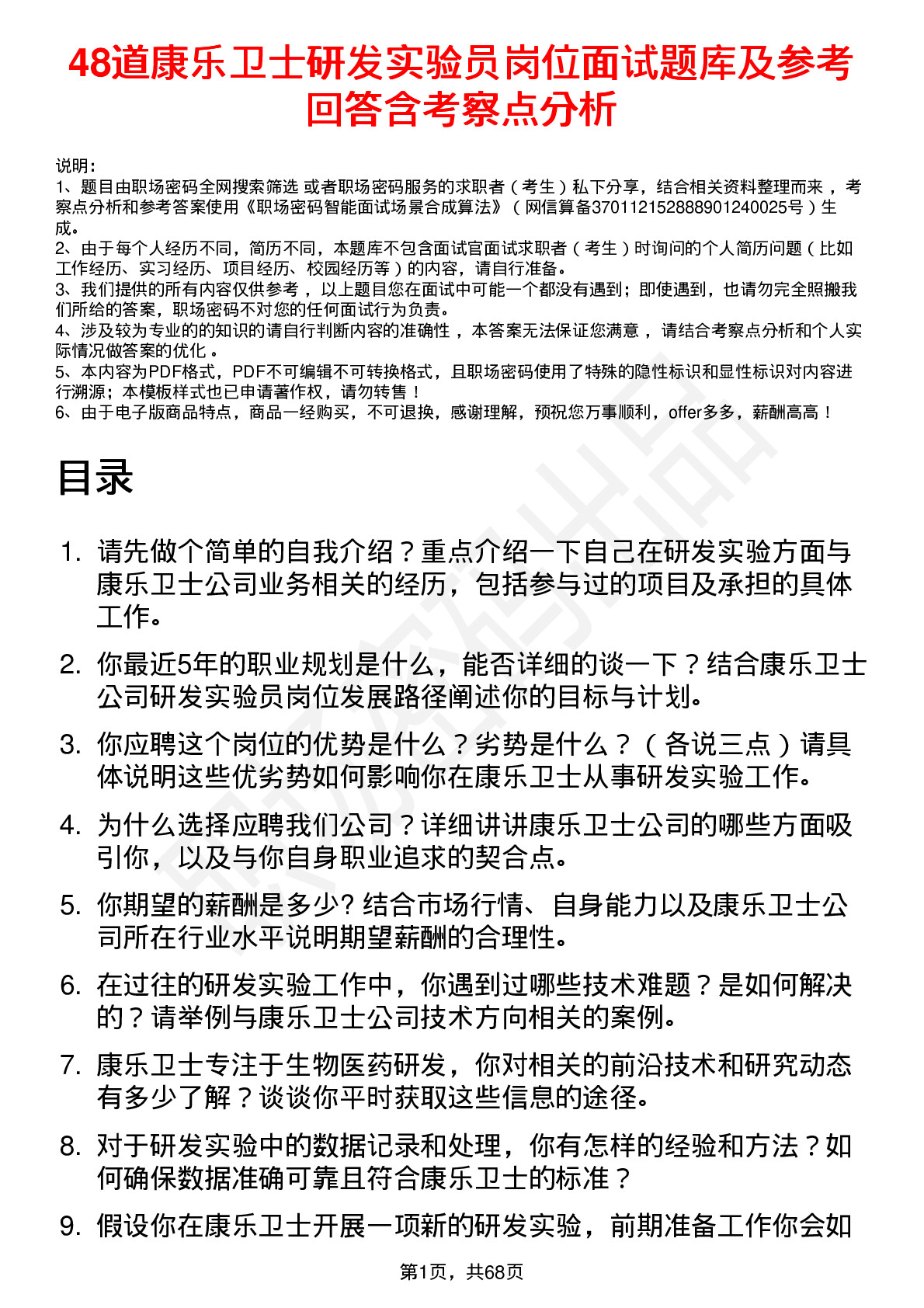 48道康乐卫士研发实验员岗位面试题库及参考回答含考察点分析

说明：
1、题目由职场密码全网搜索筛选 或者职场密码服务的求职者（考生）私下分享，结合相关资料整理而来 ，考察点分析和参考答案使用《职场密码智能面试场景合成算法》（网信算备370112152888901240025号）生成。
2、由于每个人经历不同，简历不同，本题库不包含面试官面试求职者（考生）时询问的个人简历问题（比如工作经历、实习经历、项目经历、校园经历等）的内容，请自行准备。
3、我们提供的所有内容仅供参考 ，以上题目您在面试中可能一个都没有遇到；即使遇到，也请勿完全照搬我们所给的答案，职场密码不对您的任何面试行为负责。
4、涉及较为专业的的知识的请自行判断内容的准确性 ，本答案无法保证您满意 ，请结合考察点分析和个人实际情况做答案的优化 。
5、本内容为PDF格式，PDF不可编辑不可转换格式，且职场密码使用了特殊的隐性标识和显性标识对内容进行溯源；本模板样式也已申请著作权，请勿转售！
6、由于电子版商品特点，商品一经购买，不可退换，感谢理解，预祝您万事顺利，offer多多，薪酬高高！

目录

1. 请先做个简单的自我介绍？重点介绍一下自己在研发实验方面与康乐卫士公司业务相关的经历，包括参与过的项目及承担的具体工作。
2. 你最近5年的职业规划是什么，能否详细的谈一下？结合康乐卫士公司研发实验员岗位发展路径阐述你的目标与计划。
3. 你应聘这个岗位的优势是什么？劣势是什么？（各说三点）请具体说明这些优劣势如何影响你在康乐卫士从事研发实验工作。
4. 为什么选择应聘我们公司？详细讲讲康乐卫士公司的哪些方面吸引你，以及与你自身职业追求的契合点。
5. 你期望的薪酬是多少? 结合市场行情、自身能力以及康乐卫士公司所在行业水平说明期望薪酬的合理性。
6. 在过往的研发实验工作中，你遇到过哪些技术难题？是如何解决的？请举例与康乐卫士公司技术方向相关的案例。
7. 康乐卫士专注于生物医药研发，你对相关的前沿技术和研究动态有多少了解？谈谈你平时获取这些信息的途径。
8. 对于研发实验中的数据记录和处理，你有怎样的经验和方法？如何确保数据准确可靠且符合康乐卫士的标准？
9. 假设你在康乐卫士开展一项新的研发实验，前期准备工作你会如

第1页，共68页